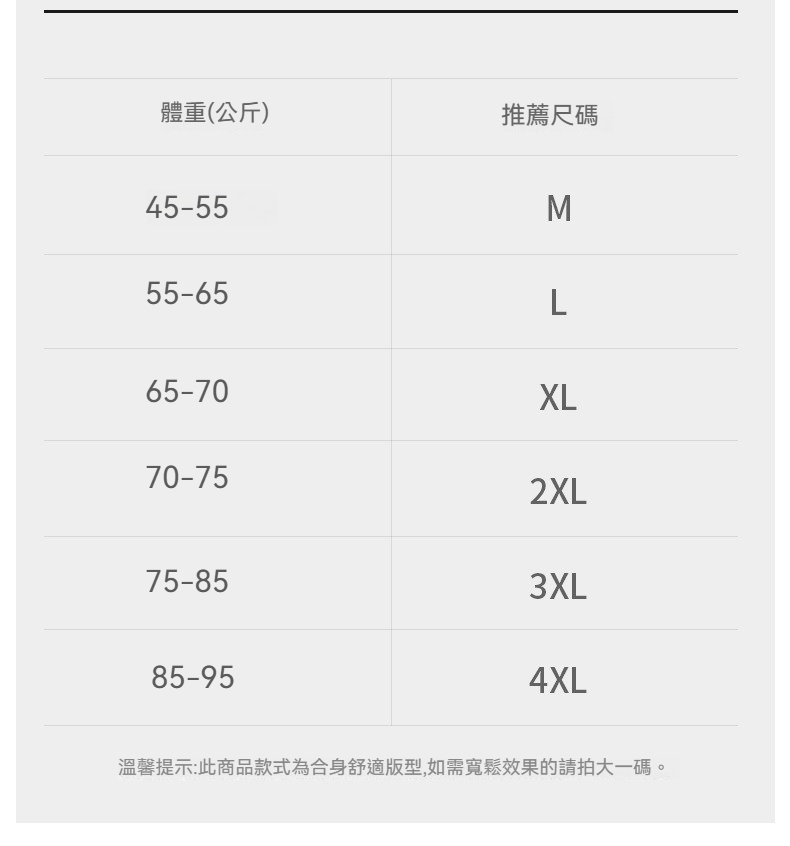 | 體重(公斤) | 推薦尺碼 |
|---|---|
| 45-55 | M |
| 55-65 | L |
| 65-70 | XL |
| 70-75 | 2XL |
| 75-85 | 3XL |
| 85-95 | 4XL |

溫馨提示:此商品款式為合身舒適版型,如需寬鬆效果的請拍大一碼。